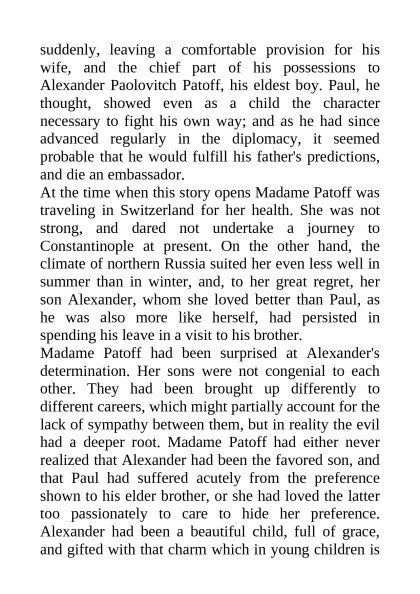 suddenly, leaving a comfortable provision for his wife, and the chief part of his possessions to Alexander Paolovitch Patoff, his eldest boy. Paul, he thought, showed even as a child the character necessary to fight his own way; and as he had since advanced regularly in the diplomacy, it seemed probable that he would fulfill his father's predictions, and die an embassador.
At the time when this story opens Madame Patoff was traveling in Switzerland for her health. She was not strong, and dared not undertake a journey to Constantinople at present. On the other hand, the climate of northern Russia suited her even less well in summer than in winter, and, to her great regret, her son Alexander, whom she loved better than Paul, as he was also more like herself, had persisted in spending his leave in a visit to his brother.
Madame Patoff had been surprised at Alexander's determination. Her sons were not congenial to each other. They had been brought up differently to different careers, which might partially account for the lack of sympathy between them, but in reality the evil had a deeper root. Madame Patoff had either never realized that Alexander had been the favored son, and that Paul had suffered acutely from the preference shown to his elder brother, or she had loved the latter too passionately to care to hide her preference. Alexander had been a beautiful child, full of grace, and gifted with that charm which in young children is